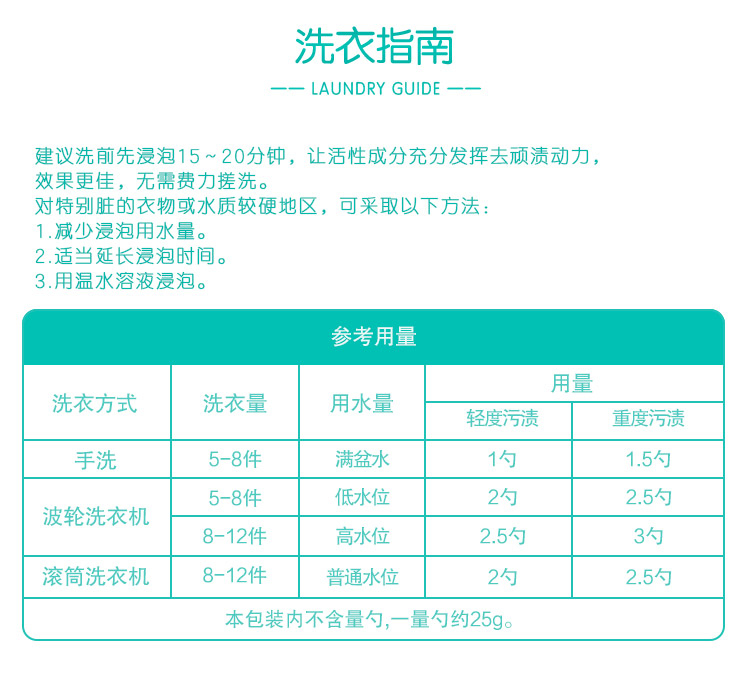 洗衣指南

—— LAUNDRY GUIDE ——

建议洗前先浸泡15～20分钟，让活性成分充分发挥去顽渍动力，效果更佳，无需费力搓洗。
对特别脏的衣物或水质较硬地区，可采取以下方法：
1.减少浸泡用水量。
2.适当延长浸泡时间。
3.用温水溶液浸泡。

参考用量

| 洗衣方式 | 洗衣量 | 用水量 | 用量 轻度污渍 | 用量 重度污渍 |
|---|---|---|---|---|
| 手洗 | 5-8件 | 满盆水 | 1勺 | 1.5勺 |
| 波轮洗衣机 | 5-8件 | 低水位 | 2勺 | 2.5勺 |
| 波轮洗衣机 | 8-12件 | 高水位 | 2.5勺 | 3勺 |
| 滚筒洗衣机 | 8-12件 | 普通水位 | 2勺 | 2.5勺 |

本包装内不含量勺,一量勺约25g。